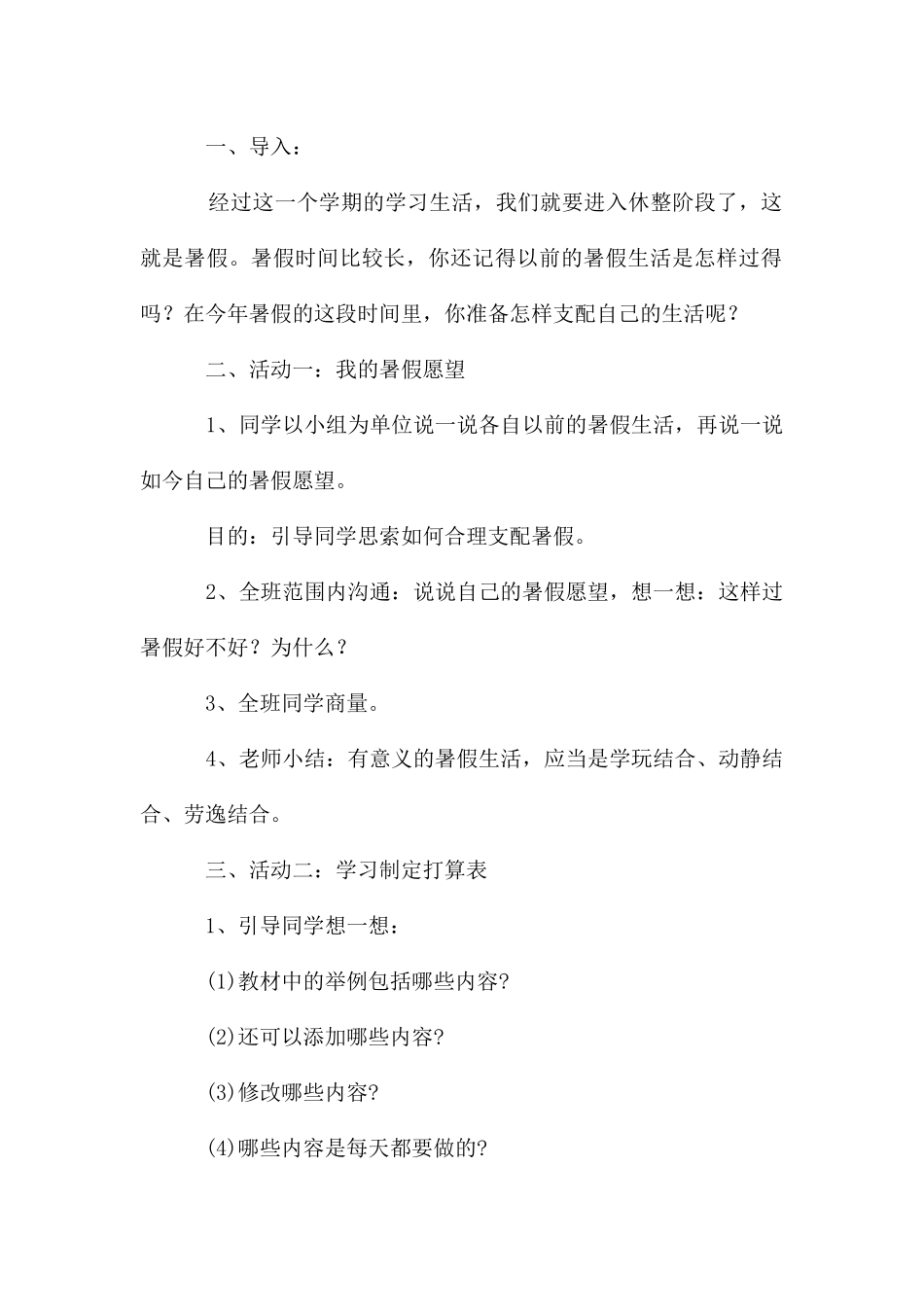 一、导入：

经过这一个学期的学习生活，我们就要进入休整阶段了，这就是暑假。暑假时间比较长，你还记得以前的暑假生活是怎样过得吗？在今年暑假的这段时间里，你准备怎样支配自己的生活呢？

二、活动一：我的暑假愿望

1、同学以小组为单位说一说各自以前的暑假生活，再说一说如今自己的暑假愿望。

目的：引导同学思索如何合理支配暑假。

2、全班范围内沟通：说说自己的暑假愿望，想一想：这样过暑假好不好？为什么？

3、全班同学商量。

4、老师小结：有意义的暑假生活，应当是学玩结合、动静结合、劳逸结合。

三、活动二：学习制定打算表

1、引导同学想一想：

(1)教材中的举例包括哪些内容?

(2)还可以添加哪些内容?

(3)修改哪些内容?

(4)哪些内容是每天都要做的?